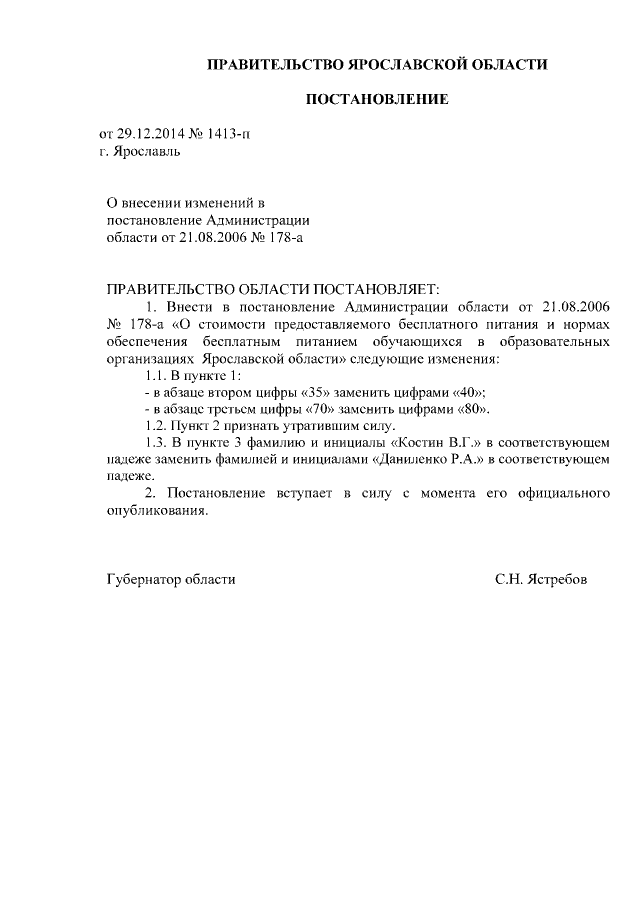 ПРАВИТЕЛЬСТВО ЯРОСЛАВСКОЙ ОБЛАСТИ

ПОСТАНОВЛЕНИЕ

от 29.12.2014 № 1413-п
г. Ярославль

О внесении изменений в постановление Администрации области от 21.08.2006 № 178-а

ПРАВИТЕЛЬСТВО ОБЛАСТИ ПОСТАНОВЛЯЕТ:

1. Внести в постановление Администрации области от 21.08.2006 № 178-а «О стоимости предоставляемого бесплатного питания и нормах обеспечения бесплатным питанием обучающихся в образовательных организациях Ярославской области» следующие изменения:

1.1. В пункте 1:

- в абзаце втором цифры «35» заменить цифрами «40»;

- в абзаце третьем цифры «70» заменить цифрами «80».

1.2. Пункт 2 признать утратившим силу.

1.3. В пункте 3 фамилию и инициалы «Костин В.Г.» в соответствующем падеже заменить фамилией и инициалами «Даниленко Р.А.» в соответствующем падеже.

2. Постановление вступает в силу с момента его официального опубликования.

Губернатор области С.Н. Ястребов